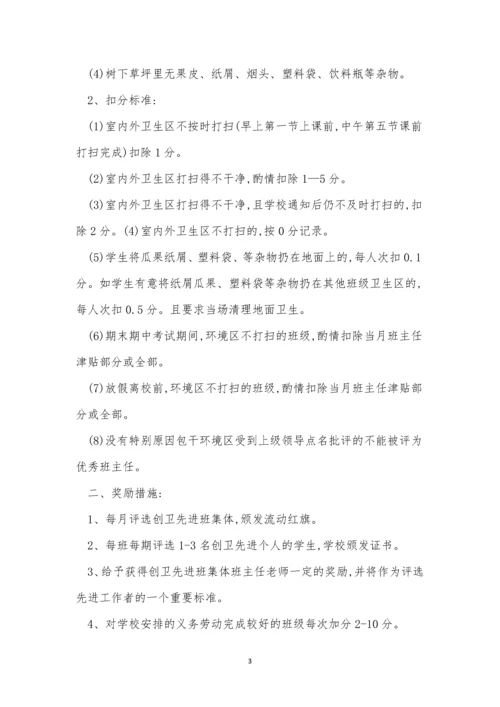 (4)树下草坪里无果皮、纸屑、烟头、塑料袋、饮料瓶等杂物。

2、扣分标准:

(1)室内外卫生区不按时打扫(早上第一节上课前,中午第五节课前打扫完成)扣除1分。

(2)室内外卫生区打扫得不干净,酌情扣除1—5分。

(3)室内外卫生区打扫得不干净,且学校通知后仍不及时打扫的,扣除2分。(4)室内外卫生区不打扫的,按0分记录。

(5)学生将瓜果纸屑、塑料袋、等杂物扔在地面上的,每人次扣0.1分。如学生有意将纸屑瓜果、塑料袋等杂物扔在其他班级卫生区的,每人次扣0.5分。且要求当场清理地面卫生。

(6)期末期中考试期间,环境区不打扫的班级,酌情扣除当月班主任津贴部分或全部。

(7)放假离校前,环境区不打扫的班级,酌情扣除当月班主任津贴部分或全部。

(8)没有特别原因包干环境区受到上级领导点名批评的不能被评为优秀班主任。

二、奖励措施:

1、每月评选创卫先进班集体,颁发流动红旗。

2、每班每期评选1-3名创卫先进个人的学生,学校颁发证书。

3、给予获得创卫先进班集体班主任老师一定的奖励,并将作为评选先进工作者的一个重要标准。

4、对学校安排的义务劳动完成较好的班级每次加分2-10分。

3